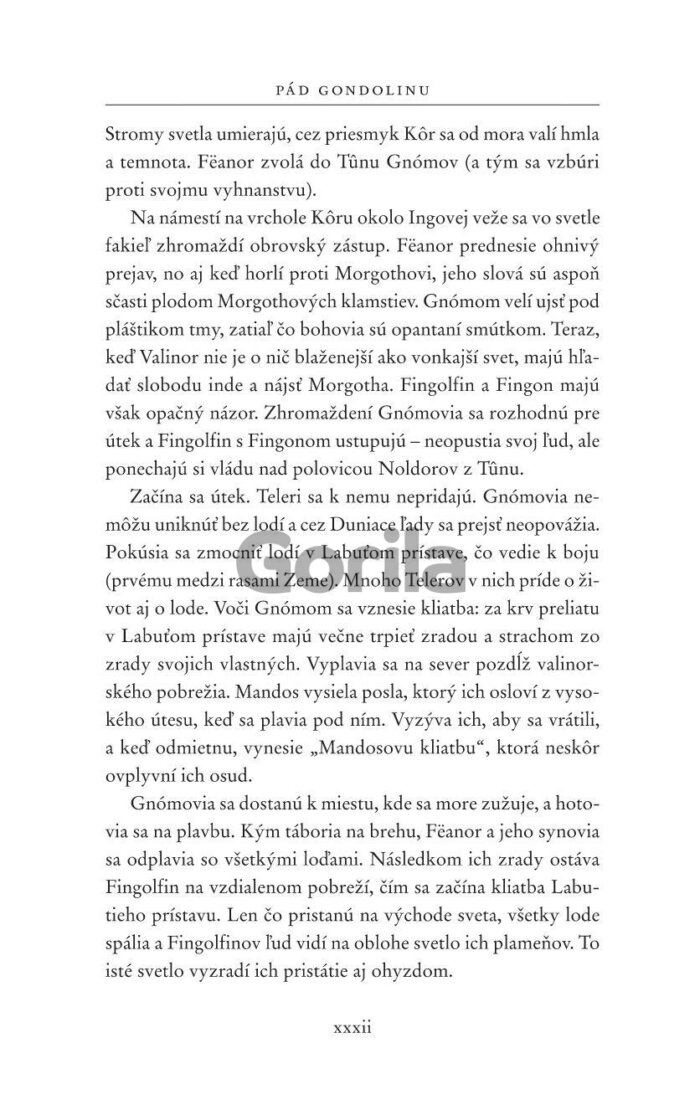 PÁD GONDOLINU

Stromy svetla umierajú, cez priesmyk Kôr sa od mora valí hmla a temnota. Fëanor zvolá do Tûnu Gnómov (a tým sa vzbúri proti svojmu vyhnanstvu).

Na námestí na vrchole Kôru okolo Ingovej veže sa vo svetle fakieľ zhromaždí obrovský zástup. Fëanor prednesie ohnivý prejav, no aj keď horlí proti Morgothovi, jeho slová sú aspoň sčasti plodom Morgothových klamstiev. Gnómom velí ujsť pod pláštikom tmy, zatiaľ čo bohovia sú opantaní smútkom. Teraz, keď Valinor nie je o nič blaženejší ako vonkajší svet, majú hľadať slobodu inde a nájsť Morgotha. Fingolfin a Fingon majú však opačný názor. Zhromaždení Gnómovia sa rozhodnú pre útek a Fingolfin s Fingonom ustupujú – neopustia svoj ľud, ale ponechajú si vládu nad polovicou Noldorov z Tûnu.

Začína sa útek. Teleri sa k nemu nepridajú. Gnómovia nemôžu uniknúť bez lodí a cez Duniace ľady sa prejsť neopovážia. Pokúsia sa zmocniť lodí v Labuťom prístave, čo vedie k boju (prvému medzi rasami Zeme). Mnoho Telerov v nich príde o život aj o lode. Voči Gnómom sa vznesie kliatba: za krv preliatu v Labuťom prístave majú večne trpieť zradou a strachom zo zrady svojich vlastných. Vyplavia sa na sever pozdĺž valinorského pobrežia. Mandos vysiela posla, ktorý ich osloví z vysokého útesu, keď sa plavia pod ním. Vyzýva ich, aby sa vrátili, a keď odmietnu, vynesie „Mandosovu kliatbu“, ktorá neskôr ovplyvní ich osud.

Gnómovia sa dostanú k miestu, kde sa more zužuje, a hotovia sa na plavbu. Kým táboria na brehu, Fëanor a jeho synovia sa odplavia so všetkými loďami. Následkom ich zrady ostáva Fingolfin na vzdialenom pobreží, čím sa začína kliatba Labutieho prístavu. Len čo pristanú na východe sveta, všetky lode spália a Fingolfinov ľud vidí na oblohe svetlo ich plameňov. To isté svetlo vyzradí ich pristátie aj ohyzdom.

Gorila

xxxii